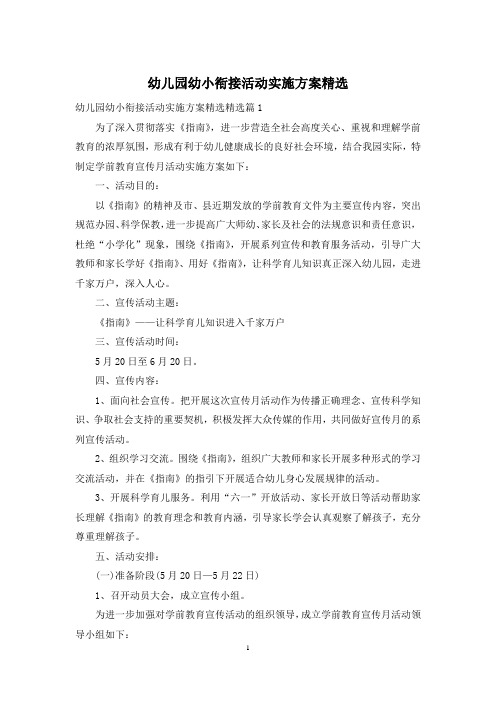 幼儿园幼小衔接活动实施方案精选

幼儿园幼小衔接活动实施方案精选精选篇1

为了深入贯彻落实《指南》，进一步营造全社会高度关心、重视和理解学前教育的浓厚氛围，形成有利于幼儿健康成长的良好社会环境，结合我园实际，特制定学前教育宣传月活动实施方案如下：

一、活动目的：

以《指南》的精神及市、县近期发放的学前教育文件为主要宣传内容，突出规范办园、科学保教，进一步提高广大师幼、家长及社会的法规意识和责任意识，杜绝“小学化”现象，围绕《指南》，开展系列宣传和教育服务活动，引导广大教师和家长学好《指南》、用好《指南》，让科学育儿知识真正深入幼儿园，走进千家万户，深入人心。

二、宣传活动主题：

《指南》——让科学育儿知识进入千家万户

三、宣传活动时间：

5月20日至6月20日。

四、宣传内容：

1、面向社会宣传。把开展这次宣传月活动作为传播正确理念、宣传科学知识、争取社会支持的重要契机，积极发挥大众传媒的作用，共同做好宣传月的系列宣传活动。

2、组织学习交流。围绕《指南》，组织广大教师和家长开展多种形式的学习交流活动，并在《指南》的指引下开展适合幼儿身心发展规律的活动。

3、开展科学育儿服务。利用“六一”开放活动、家长开放日等活动帮助家长理解《指南》的教育理念和教育内涵，引导家长学会认真观察了解孩子，充分尊重理解孩子。

五、活动安排：

(一)准备阶段(5月20日—5月22日)

1、召开动员大会，成立宣传小组。

为进一步加强对学前教育宣传活动的组织领导，成立学前教育宣传月活动领导小组如下：

1